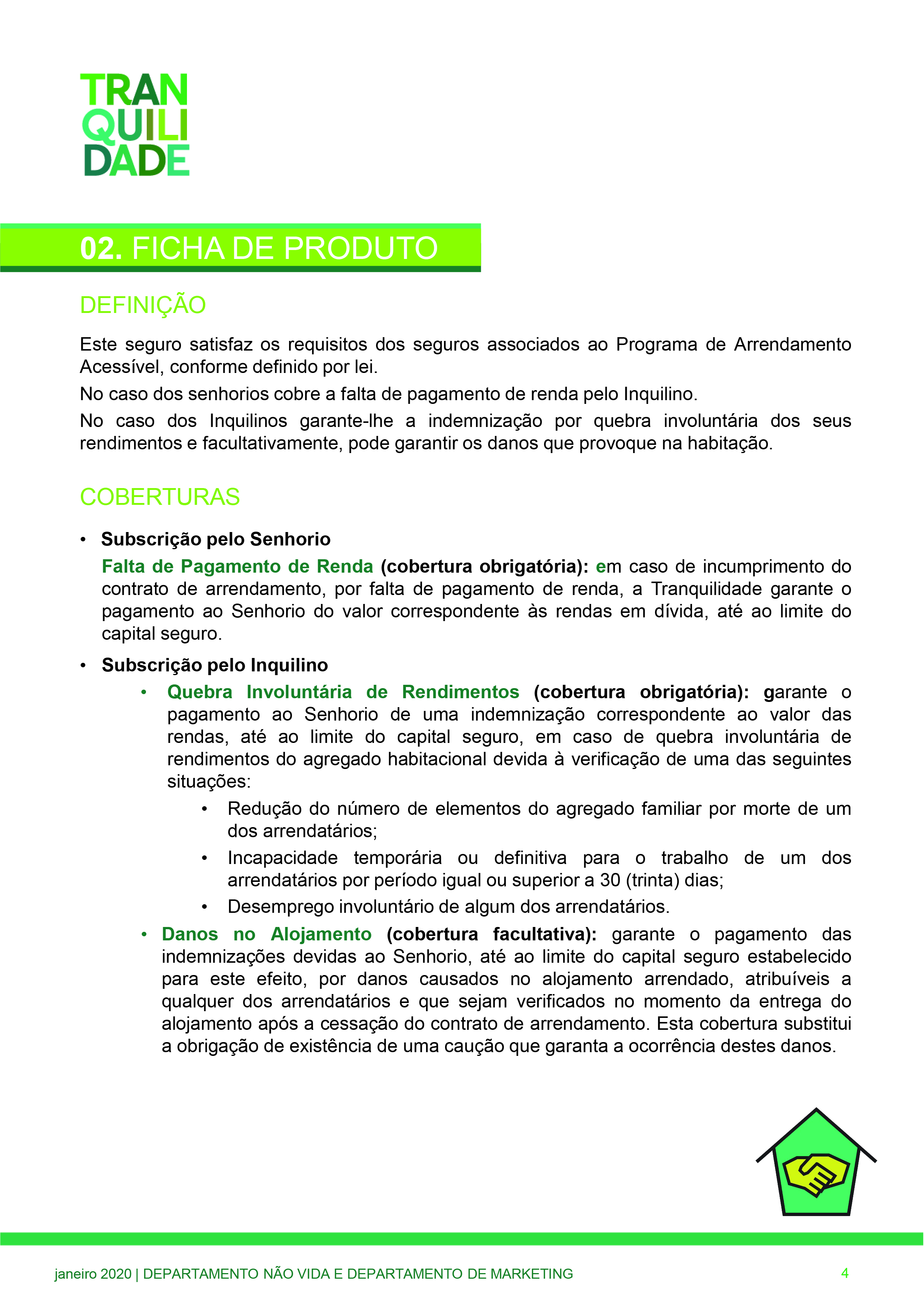 TRAN
QUILI
DADE

02. FICHA DE PRODUTO

DEFINIÇÃO

Este seguro satisfaz os requisitos dos seguros associados ao Programa de Arrendamento Acessível, conforme definido por lei.

No caso dos senhorios cobre a falta de pagamento de renda pelo Inquilino.

No caso dos Inquilinos garante-lhe a indemnização por quebra involuntária dos seus rendimentos e facultativamente, pode garantir os danos que provoque na habitação.

COBERTURAS

• Subscrição pelo Senhorio

Falta de Pagamento de Renda (cobertura obrigatória): em caso de incumprimento do contrato de arrendamento, por falta de pagamento de renda, a Tranquilidade garante o pagamento ao Senhorio do valor correspondente às rendas em dívida, até ao limite do capital seguro.

• Subscrição pelo Inquilino

• Quebra Involuntária de Rendimentos (cobertura obrigatória): garante o pagamento ao Senhorio de uma indemnização correspondente ao valor das rendas, até ao limite do capital seguro, em caso de quebra involuntária de rendimentos do agregado habitacional devida à verificação de uma das seguintes situações:

• Redução do número de elementos do agregado familiar por morte de um dos arrendatários;

• Incapacidade temporária ou definitiva para o trabalho de um dos arrendatários por período igual ou superior a 30 (trinta) dias;

• Desemprego involuntário de algum dos arrendatários.

• Danos no Alojamento (cobertura facultativa): garante o pagamento das indemnizações devidas ao Senhorio, até ao limite do capital seguro estabelecido para este efeito, por danos causados no alojamento arrendado, atribuíveis a qualquer dos arrendatários e que sejam verificados no momento da entrega do alojamento após a cessação do contrato de arrendamento. Esta cobertura substitui a obrigação de existência de uma caução que garanta a ocorrência destes danos.

janeiro 2020 | DEPARTAMENTO NÃO VIDA E DEPARTAMENTO DE MARKETING 4